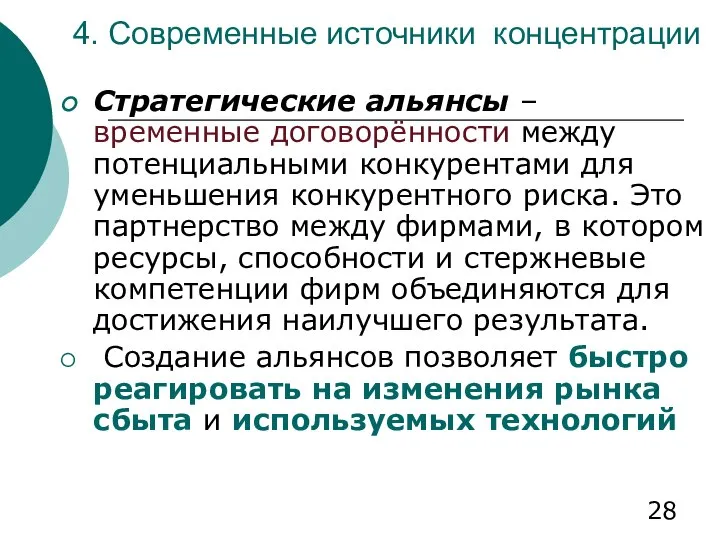 4. Современные источники концентрации

Стратегические альянсы – временные договорённости между потенциальными конкурентами для уменьшения конкурентного риска. Это партнерство между фирмами, в котором ресурсы, способности и стержневые компетенции фирм объединяются для достижения наилучшего результата.

Создание альянсов позволяет быстро реагировать на изменения рынка сбыта и используемых технологий

28